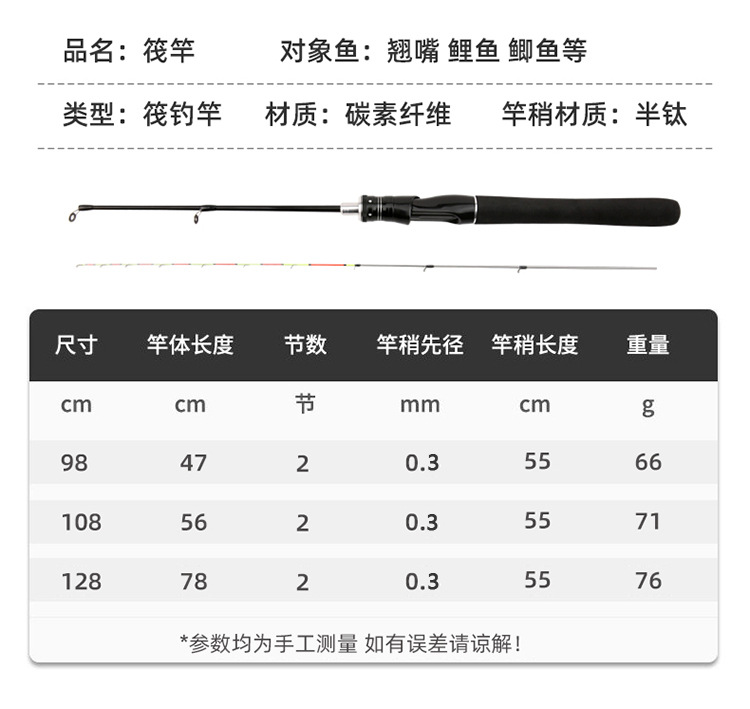 品名：筏竿　　对象鱼：翘嘴 鲤鱼 鲫鱼等

类型：筏钓竿　材质：碳素纤维　竿稍材质：半钛

| 尺寸 | 竿体长度 | 节数 | 竿稍先径 | 竿稍长度 | 重量 |
|---|---|---|---|---|---|
| cm | cm | 节 | mm | cm | g |
| 98 | 47 | 2 | 0.3 | 55 | 66 |
| 108 | 56 | 2 | 0.3 | 55 | 71 |
| 128 | 78 | 2 | 0.3 | 55 | 76 |

*参数均为手工测量 如有误差请谅解！